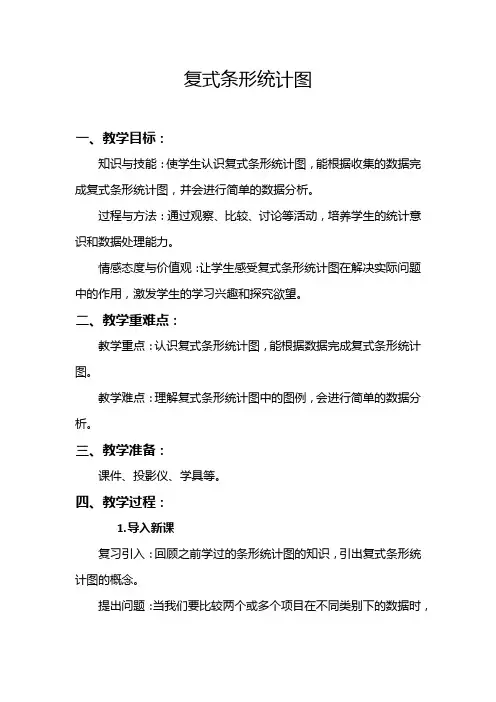 复式条形统计图

一、教学目标：

知识与技能：使学生认识复式条形统计图，能根据收集的数据完成复式条形统计图，并会进行简单的数据分析。

过程与方法：通过观察、比较、讨论等活动，培养学生的统计意识和数据处理能力。

情感态度与价值观：让学生感受复式条形统计图在解决实际问题中的作用，激发学生的学习兴趣和探究欲望。

二、教学重难点：

教学重点：认识复式条形统计图，能根据数据完成复式条形统计图。

教学难点：理解复式条形统计图中的图例，会进行简单的数据分析。

三、教学准备：

课件、投影仪、学具等。

四、教学过程：

1.导入新课

复习引入：回顾之前学过的条形统计图的知识，引出复式条形统计图的概念。

提出问题：当我们要比较两个或多个项目在不同类别下的数据时，